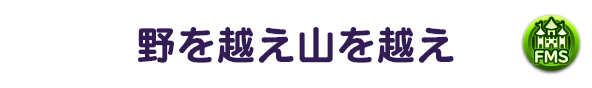 野を越え山を越え

FMS